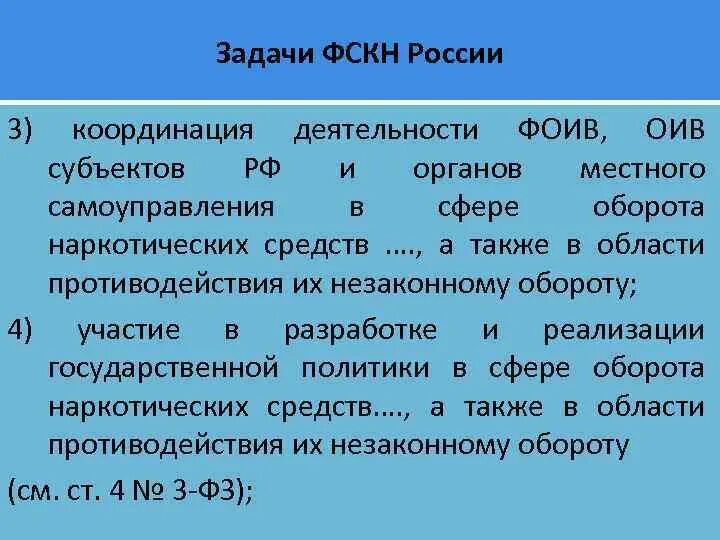 Задачи ФСКН России

3) координация деятельности ФОИВ, ОИВ субъектов РФ и органов местного самоуправления в сфере оборота наркотических средств …., а также в области противодействия их незаконному обороту;

4) участие в разработке и реализации государственной политики в сфере оборота наркотических средств…., а также в области противодействия их незаконному обороту

(см. ст. 4 № 3-ФЗ);